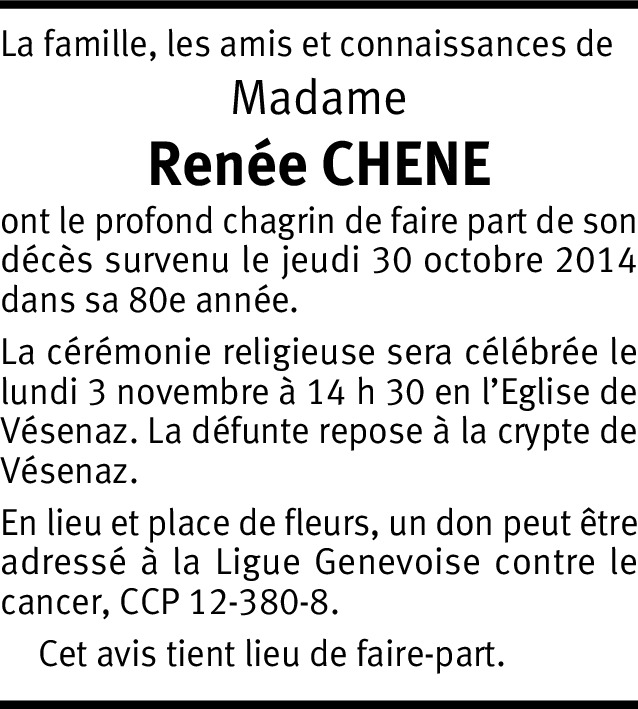 La famille, les amis et connaissances de

Madame

Renée CHENE

ont le profond chagrin de faire part de son décès survenu le jeudi 30 octobre 2014 dans sa 80e année.

La cérémonie religieuse sera célébrée le lundi 3 novembre à 14 h 30 en l'Eglise de Vésenaz. La défunte repose à la crypte de Vésenaz.

En lieu et place de fleurs, un don peut être adressé à la Ligue Genevoise contre le cancer, CCP 12-380-8.

Cet avis tient lieu de faire-part.